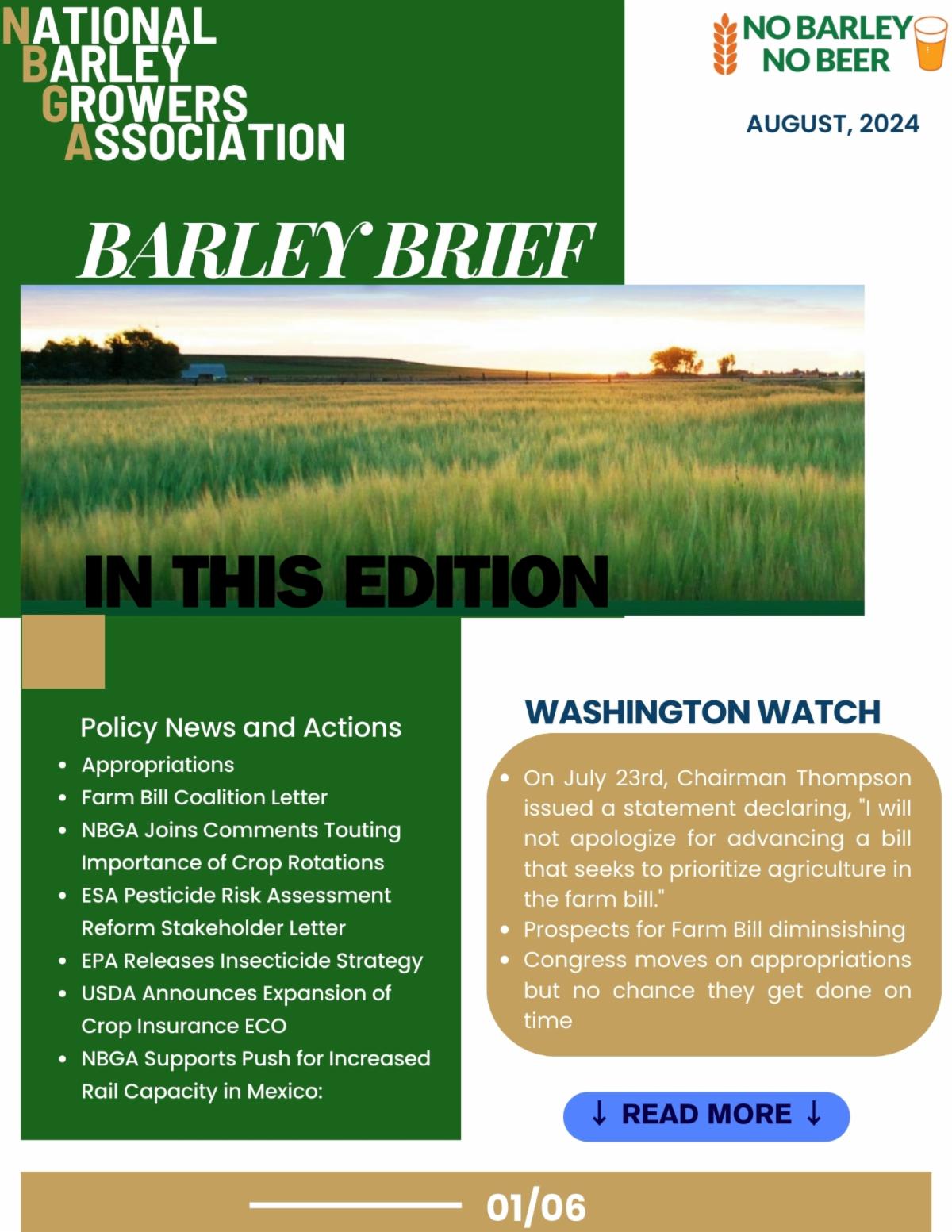 NATIONAL
BARLEY
GROWERS
ASSOCIATION

NO BARLEY
NO BEER

AUGUST, 2024

BARLEY BRIEF

IN THIS EDITION

Policy News and Actions
- Appropriations
- Farm Bill Coalition Letter
- NBGA Joins Comments Touting Importance of Crop Rotations
- ESA Pesticide Risk Assessment Reform Stakeholder Letter
- EPA Releases Insecticide Strategy
- USDA Announces Expansion of Crop Insurance ECO
- NBGA Supports Push for Increased Rail Capacity in Mexico:

WASHINGTON WATCH
- On July 23rd, Chairman Thompson issued a statement declaring, "I will not apologize for advancing a bill that seeks to prioritize agriculture in the farm bill."
- Prospects for Farm Bill diminishing
- Congress moves on appropriations but no chance they get done on time

↓ READ MORE ↓

01/06